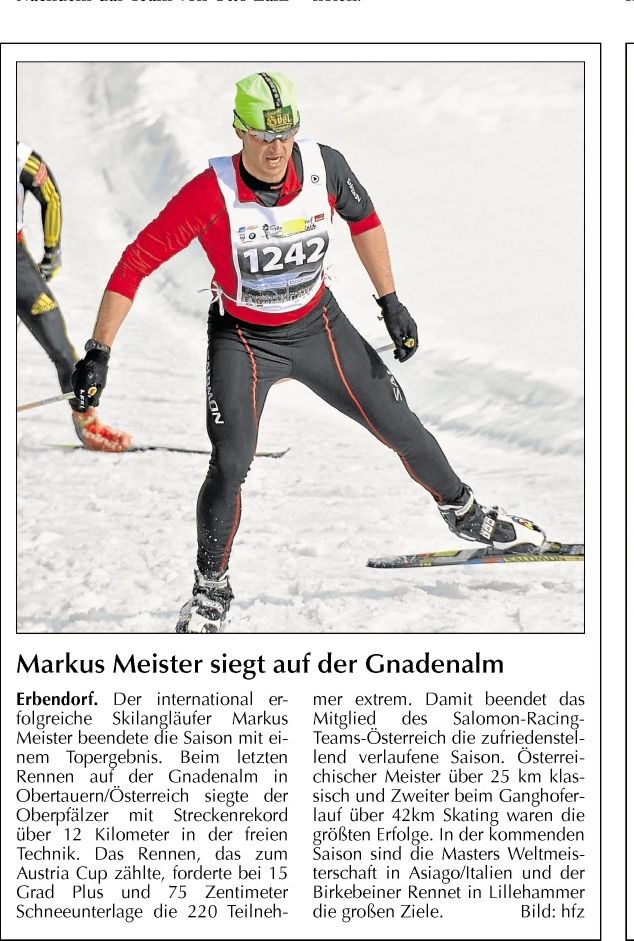 1242

Markus Meister siegt auf der Gnadenalm

Erbendorf. Der international erfolgreiche Skilangläufer Markus Meister beendete die Saison mit einem Topergebnis. Beim letzten Rennen auf der Gnadenalm in Obertauern/Österreich siegte der Oberpfälzer mit Streckenrekord über 12 Kilometer in der freien Technik. Das Rennen, das zum Austria Cup zählte, forderte bei 15 Grad Plus und 75 Zentimeter Schneeunterlage die 220 Teilnehmer extrem. Damit beendet das Mitglied des Salomon-Racing-Teams-Österreich die zufriedenstellend verlaufene Saison. Österreichischer Meister über 25 km klassisch und Zweiter beim Ganghoferlauf über 42km Skating waren die größten Erfolge. In der kommenden Saison sind die Masters Weltmeisterschaft in Asiago/Italien und der Birkebeiner Rennet in Lillehammer die großen Ziele. Bild: hfz